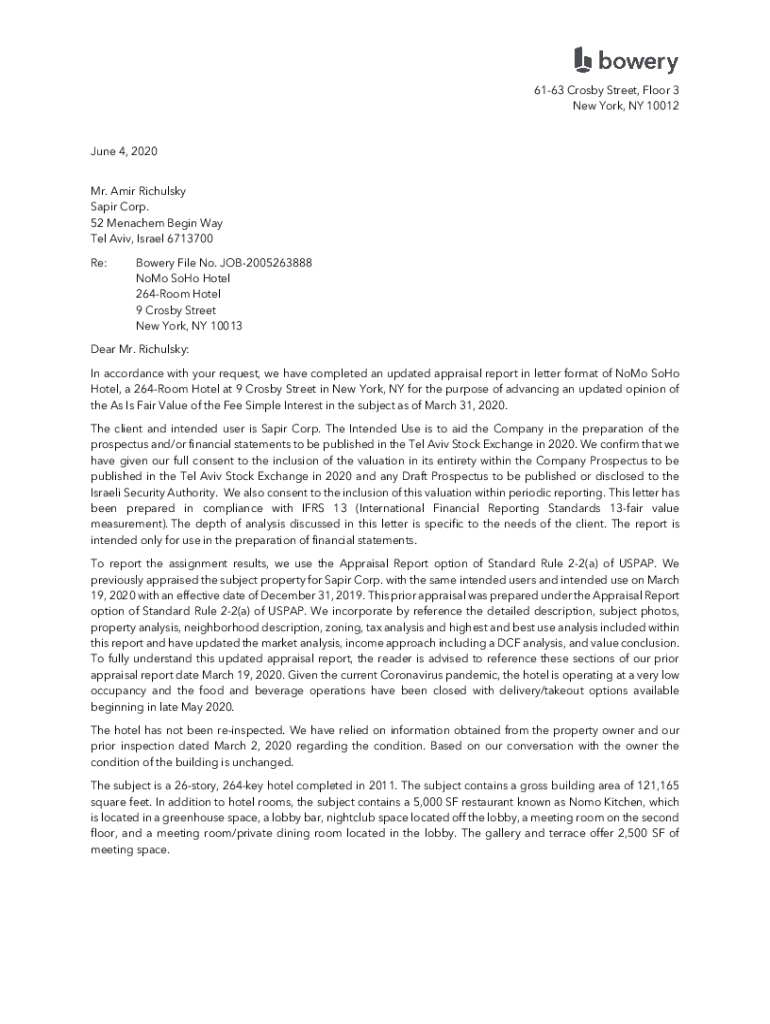 bowery

61-63 Crosby Street, Floor 3
New York, NY 10012

June 4, 2020

Mr. Amir Richulsky
Sapir Corp.
52 Menachem Begin Way
Tel Aviv, Israel 6713700

Re: Bowery File No. JOB-2005263888
NoMo SoHo Hotel
264-Room Hotel
9 Crosby Street
New York, NY 10013

Dear Mr. Richulsky:

In accordance with your request, we have completed an updated appraisal report in letter format of NoMo SoHo Hotel, a 264-Room Hotel at 9 Crosby Street in New York, NY for the purpose of advancing an updated opinion of the As Is Fair Value of the Fee Simple Interest in the subject as of March 31, 2020.

The client and intended user is Sapir Corp. The Intended Use is to aid the Company in the preparation of the prospectus and/or financial statements to be published in the Tel Aviv Stock Exchange in 2020. We confirm that we have given our full consent to the inclusion of the valuation in its entirety within the Company Prospectus to be published in the Tel Aviv Stock Exchange in 2020 and any Draft Prospectus to be published or disclosed to the Israeli Security Authority. We also consent to the inclusion of this valuation within periodic reporting. This letter has been prepared in compliance with IFRS 13 (International Financial Reporting Standards 13-fair value measurement). The depth of analysis discussed in this letter is specific to the needs of the client. The report is intended only for use in the preparation of financial statements.

To report the assignment results, we use the Appraisal Report option of Standard Rule 2-2(a) of USPAP. We previously appraised the subject property for Sapir Corp. with the same intended users and intended use on March 19, 2020 with an effective date of December 31, 2019. This prior appraisal was prepared under the Appraisal Report option of Standard Rule 2-2(a) of USPAP. We incorporate by reference the detailed description, subject photos, property analysis, neighborhood description, zoning, tax analysis and highest and best use analysis included within this report and have updated the market analysis, income approach including a DCF analysis, and value conclusion. To fully understand this updated appraisal report, the reader is advised to reference these sections of our prior appraisal report date March 19, 2020. Given the current Coronavirus pandemic, the hotel is operating at a very low occupancy and the food and beverage operations have been closed with delivery/takeout options available beginning in late May 2020.

The hotel has not been re-inspected. We have relied on information obtained from the property owner and our prior inspection dated March 2, 2020 regarding the condition. Based on our conversation with the owner the condition of the building is unchanged.

The subject is a 26-story, 264-key hotel completed in 2011. The subject contains a gross building area of 121,165 square feet. In addition to hotel rooms, the subject contains a 5,000 SF restaurant known as Nomo Kitchen, which is located in a greenhouse space, a lobby bar, nightclub space located off the lobby, a meeting room on the second floor, and a meeting room/private dining room located in the lobby. The gallery and terrace offer 2,500 SF of meeting space.